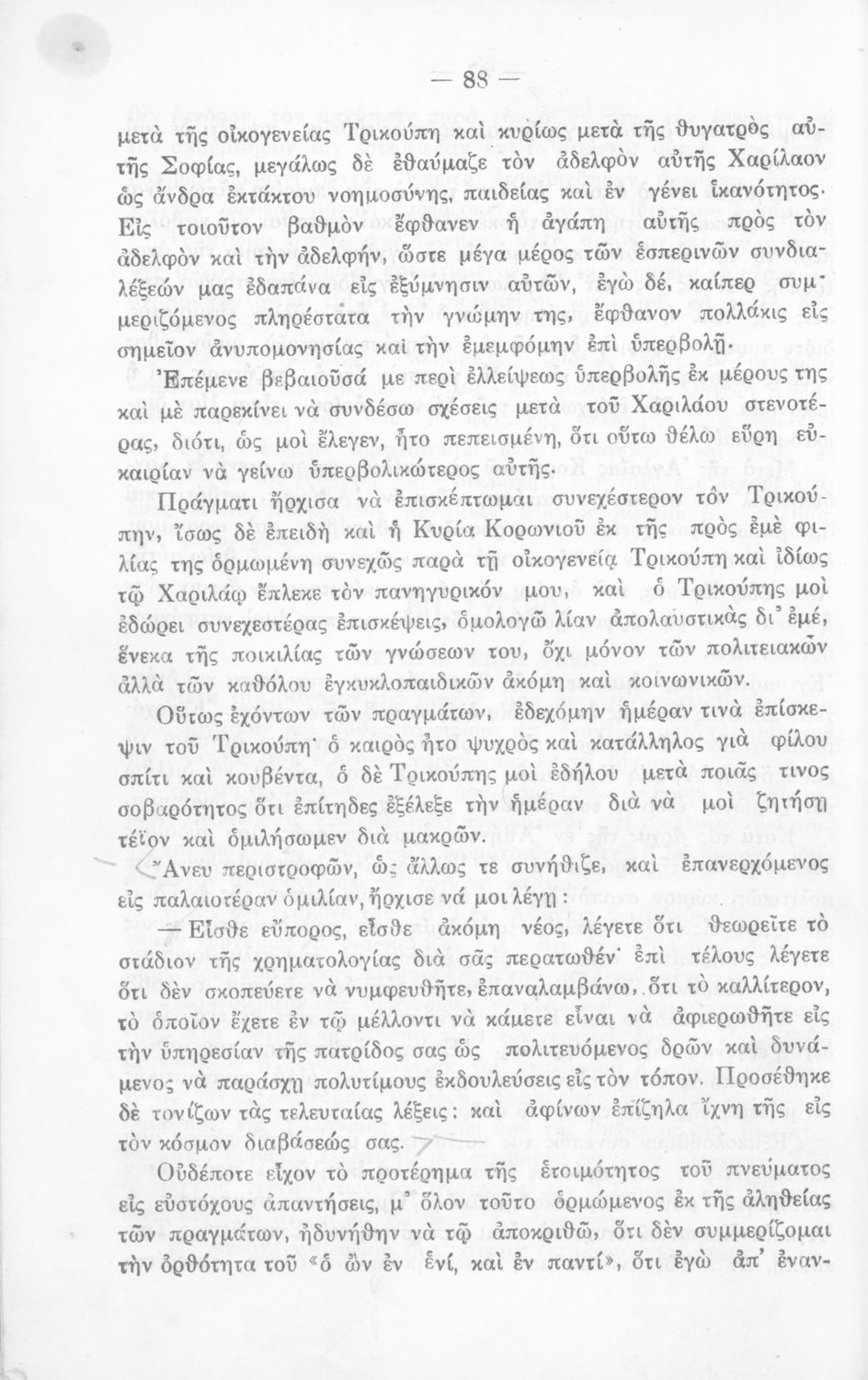 — 88 —

μετὰ τῆς οἰκογενείας Τρικούπη καὶ κυρίως μετὰ τῆς θυγατρὸς αὐτῆς Σοφίας, μεγάλως δὲ ἐθαύμαζε τὸν ἀδελφὸν αὐτῆς Χαρίλαον ὡς ἄνδρα ἐκτάκτου νοημοσύνης, παιδείας καὶ ἐν γένει ἱκανότητος. Εἰς τοιοῦτον βαθμὸν ἔφθανεν ἡ ἀγάπη αὐτῆς πρὸς τὸν ἀδελφὸν καὶ τὴν ἀδελφήν, ὥστε μέγα μέρος τῶν ἑσπερινῶν συνδιαλέξεών μας ἐδαπάνα εἰς ἐξύμνησιν αὐτῶν, ἐγὼ δέ, καίπερ συμμεριζόμενος πληρέστατα τὴν γνώμην της, ἔφθανον πολλάκις εἰς σημεῖον ἀνυπομονησίας καὶ τὴν ἐμεμφόμην ἐπὶ ὑπερβολῇ.

Ἐπέμενε βεβαιοῦσά με περὶ ἐλλείψεως ὑπερβολῆς ἐκ μέρους της καὶ μὲ παρεκίνει νὰ συνδέσω σχέσεις μετὰ τοῦ Χαριλάου στενοτέρας, διότι, ὡς μοὶ ἔλεγεν, ἦτο πεπεισμένη, ὅτι οὕτω θέλω εὕρη εὐκαιρίαν νὰ γείνω ὑπερβολικώτερος αὐτῆς.

Πράγματι ἤρχισα νὰ ἐπισκέπτωμαι συνεχέστερον τὸν Τρικούπην, ἴσως δὲ ἐπειδὴ καὶ ἡ Κυρία Κορωνιοῦ ἐκ τῆς πρὸς ἐμὲ φιλίας της ὁρμωμένη συνεχῶς παρὰ τῇ οἰκογενείᾳ Τρικούπη καὶ ἰδίως τῷ Χαριλάῳ ἔπλεκε τὸν πανηγυρικόν μου, καὶ ὁ Τρικούπης μοὶ ἐδώρει συνεχεστέρας ἐπισκέψεις, ὁμολογῶ λίαν ἀπολαυστικὰς δι' ἐμέ, ἕνεκα τῆς ποικιλίας τῶν γνώσεων του, ὄχι μόνον τῶν πολιτειακῶν ἀλλὰ τῶν καθόλου ἐγκυκλοπαιδικῶν ἀκόμη καὶ κοινωνικῶν.

Οὕτως ἐχόντων τῶν πραγμάτων, ἐδεχόμην ἡμέραν τινὰ ἐπίσκεψιν τοῦ Τρικούπη· ὁ καιρὸς ἦτο ψυχρὸς καὶ κατάλληλος γιὰ φίλου σπίτι καὶ κουβέντα, ὁ δὲ Τρικούπης μοὶ ἐδήλου μετὰ ποιᾶς τινος σοβαρότητος ὅτι ἐπίτηδες ἐξέλεξε τὴν ἡμέραν διὰ νὰ μοὶ ζητήσῃ τέϊον καὶ ὁμιλήσωμεν διὰ μακρῶν.

Ἄνευ περιστροφῶν, ὡς ἄλλως τε συνήθιζε, καὶ ἐπανερχόμενος εἰς παλαιοτέραν ὁμιλίαν, ἤρχισε νά μοι λέγῃ:

— Εἶσθε εὔπορος, εἶσθε ἀκόμη νέος, λέγετε ὅτι θεωρεῖτε τὸ στάδιον τῆς χρηματολογίας διὰ σᾶς περατωθέν· ἐπὶ τέλους λέγετε ὅτι δὲν σκοπεύετε νὰ νυμφευθῆτε, ἐπαναλαμβάνω, ὅτι τὸ καλλίτερον, τὸ ὁποῖον ἔχετε ἐν τῷ μέλλοντι νὰ κάμετε εἶναι νὰ ἀφιερωθῆτε εἰς τὴν ὑπηρεσίαν τῆς πατρίδος σας ὡς πολιτευόμενος δρῶν καὶ δυνάμενος νὰ παράσχῃ πολυτίμους ἐκδουλεύσεις εἰς τὸν τόπον. Προσέθηκε δὲ τονίζων τὰς τελευταίας λέξεις: καὶ ἀφίνων ἐπίζηλα ἴχνη τῆς εἰς τὸν κόσμον διαβάσεώς σας.

Οὐδέποτε εἶχον τὸ προτέρημα τῆς ἑτοιμότητος τοῦ πνεύματος εἰς εὐστόχους ἀπαντήσεις, μ' ὅλον τοῦτο ὁρμώμενος ἐκ τῆς ἀληθείας τῶν πραγμάτων, ἠδυνήθην νὰ τῷ ἀποκριθῶ, ὅτι δὲν συμμερίζομαι τὴν ὀρθότητα τοῦ «ὁ ὢν ἐν ἑνί, καὶ ἐν παντί», ὅτι ἐγὼ ἀπ' ἐναν-